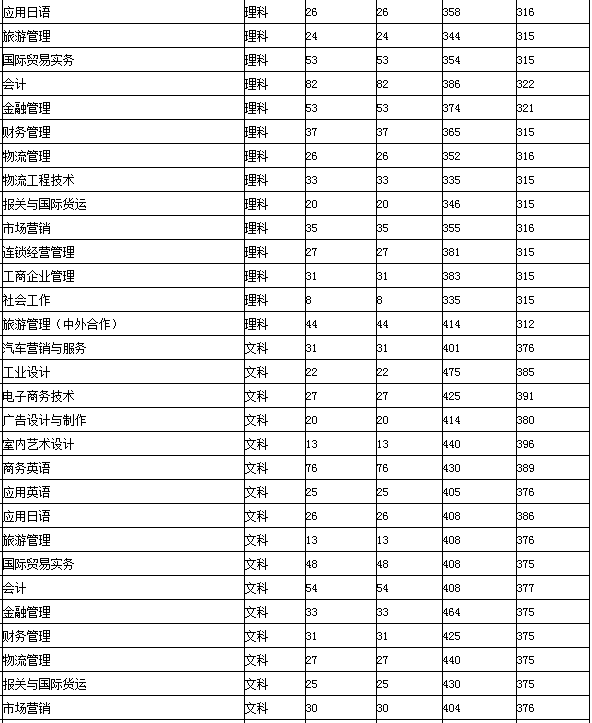 | 应用日语 | 理科 | 26 | 26 | 358 | 316 |
|---|---|---|---|---|---|
| 旅游管理 | 理科 | 24 | 24 | 344 | 315 |
| 国际贸易实务 | 理科 | 53 | 53 | 354 | 315 |
| 会计 | 理科 | 82 | 82 | 386 | 322 |
| 金融管理 | 理科 | 53 | 53 | 374 | 321 |
| 财务管理 | 理科 | 37 | 37 | 365 | 315 |
| 物流管理 | 理科 | 26 | 26 | 352 | 316 |
| 物流工程技术 | 理科 | 33 | 33 | 335 | 315 |
| 报关与国际货运 | 理科 | 20 | 20 | 346 | 315 |
| 市场营销 | 理科 | 35 | 35 | 355 | 316 |
| 连锁经营管理 | 理科 | 27 | 27 | 381 | 315 |
| 工商企业管理 | 理科 | 31 | 31 | 383 | 315 |
| 社会工作 | 理科 | 8 | 8 | 335 | 315 |
| 旅游管理（中外合作） | 理科 | 44 | 44 | 414 | 312 |
| 汽车营销与服务 | 文科 | 31 | 31 | 401 | 376 |
| 工业设计 | 文科 | 22 | 22 | 475 | 385 |
| 电子商务技术 | 文科 | 27 | 27 | 425 | 391 |
| 广告设计与制作 | 文科 | 20 | 20 | 414 | 380 |
| 室内艺术设计 | 文科 | 13 | 13 | 440 | 396 |
| 商务英语 | 文科 | 76 | 76 | 430 | 389 |
| 应用英语 | 文科 | 25 | 25 | 405 | 376 |
| 应用日语 | 文科 | 26 | 26 | 408 | 386 |
| 旅游管理 | 文科 | 13 | 13 | 408 | 376 |
| 国际贸易实务 | 文科 | 48 | 48 | 408 | 375 |
| 会计 | 文科 | 54 | 54 | 408 | 377 |
| 金融管理 | 文科 | 33 | 33 | 464 | 375 |
| 财务管理 | 文科 | 31 | 31 | 425 | 375 |
| 物流管理 | 文科 | 27 | 27 | 440 | 375 |
| 报关与国际货运 | 文科 | 25 | 25 | 430 | 375 |
| 市场营销 | 文科 | 30 | 30 | 404 | 376 |